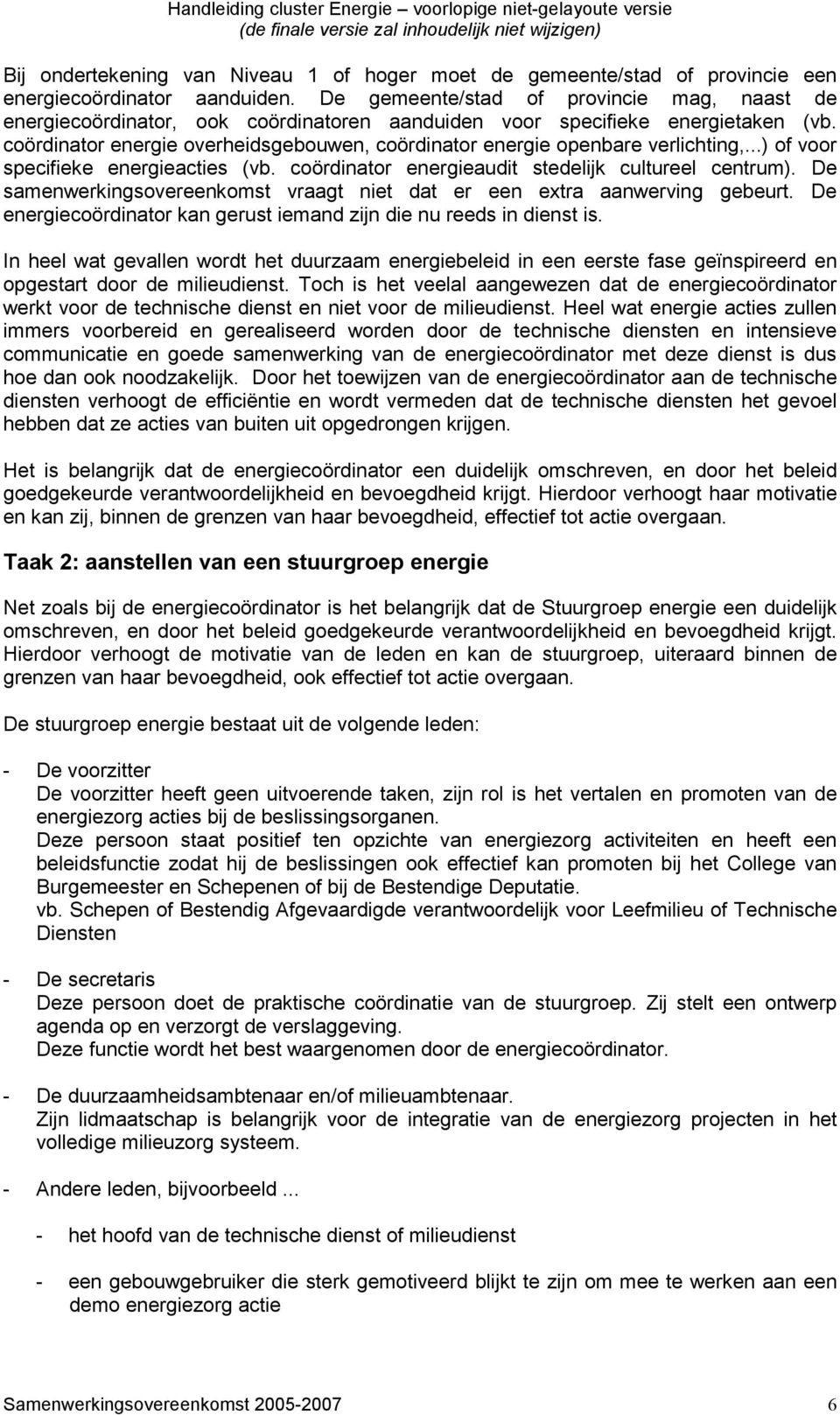 Handleiding cluster Energie – voorlopige niet-gelayoute versie
(de finale versie zal inhoudelijk niet wijzigen)

Bij ondertekening van Niveau 1 of hoger moet de gemeente/stad of provincie een energiecoördinator aanduiden. De gemeente/stad of provincie mag, naast de energiecoördinator, ook coördinatoren aanduiden voor specifieke energietaken (vb. coördinator energie overheidsgebouwen, coördinator energie openbare verlichting,...) of voor specifieke energieacties (vb. coördinator energieaudit stedelijk cultureel centrum). De samenwerkingsovereenkomst vraagt niet dat er een extra aanwerving gebeurt. De energiecoördinator kan gerust iemand zijn die nu reeds in dienst is.

In heel wat gevallen wordt het duurzaam energiebeleid in een eerste fase geïnspireerd en opgestart door de milieudienst. Toch is het veelal aangewezen dat de energiecoördinator werkt voor de technische dienst en niet voor de milieudienst. Heel wat energie acties zullen immers voorbereid en gerealiseerd worden door de technische diensten en intensieve communicatie en goede samenwerking van de energiecoördinator met deze dienst is dus hoe dan ook noodzakelijk. Door het toewijzen van de energiecoördinator aan de technische diensten verhoogt de efficiëntie en wordt vermeden dat de technische diensten het gevoel hebben dat ze acties van buiten uit opgedrongen krijgen.

Het is belangrijk dat de energiecoördinator een duidelijk omschreven, en door het beleid goedgekeurde verantwoordelijkheid en bevoegdheid krijgt. Hierdoor verhoogt haar motivatie en kan zij, binnen de grenzen van haar bevoegdheid, effectief tot actie overgaan.

Taak 2: aanstellen van een stuurgroep energie

Net zoals bij de energiecoördinator is het belangrijk dat de Stuurgroep energie een duidelijk omschreven, en door het beleid goedgekeurde verantwoordelijkheid en bevoegdheid krijgt. Hierdoor verhoogt de motivatie van de leden en kan de stuurgroep, uiteraard binnen de grenzen van haar bevoegdheid, ook effectief tot actie overgaan.

De stuurgroep energie bestaat uit de volgende leden:

- De voorzitter
De voorzitter heeft geen uitvoerende taken, zijn rol is het vertalen en promoten van de energiezorg acties bij de beslissingsorganen.
Deze persoon staat positief ten opzichte van energiezorg activiteiten en heeft een beleidsfunctie zodat hij de beslissingen ook effectief kan promoten bij het College van Burgemeester en Schepenen of bij de Bestendige Deputatie.
vb. Schepen of Bestendig Afgevaardigde verantwoordelijk voor Leefmilieu of Technische Diensten

- De secretaris
Deze persoon doet de praktische coördinatie van de stuurgroep. Zij stelt een ontwerp agenda op en verzorgt de verslaggeving.
Deze functie wordt het best waargenomen door de energiecoördinator.

- De duurzaamheidsambtenaar en/of milieuambtenaar.
Zijn lidmaatschap is belangrijk voor de integratie van de energiezorg projecten in het volledige milieuzorg systeem.

- Andere leden, bijvoorbeeld ...

- het hoofd van de technische dienst of milieudienst

- een gebouwgebruiker die sterk gemotiveerd blijkt te zijn om mee te werken aan een demo energiezorg actie

Samenwerkingsovereenkomst 2005-2007 6